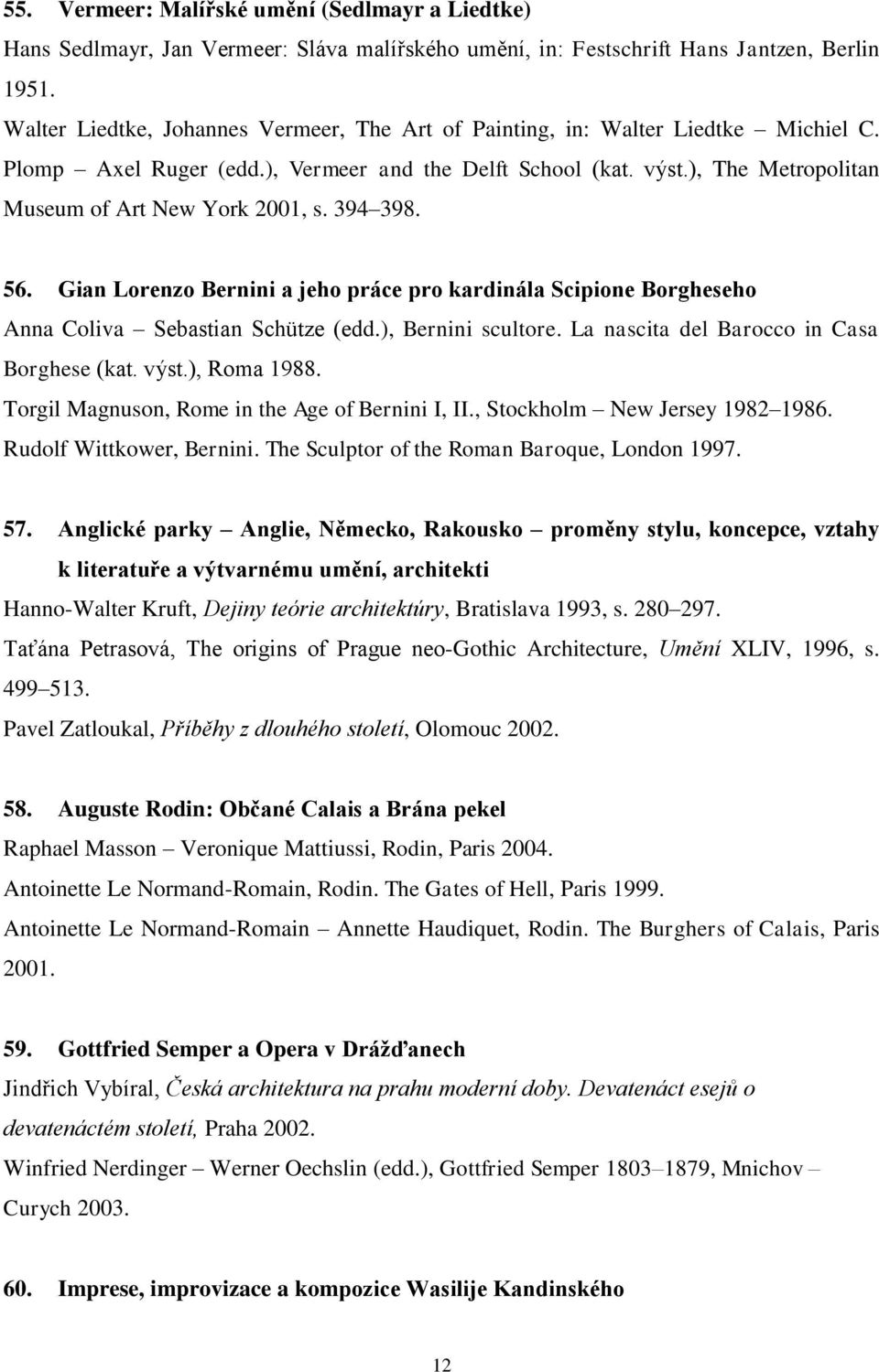 55. Vermeer: Malířské umění (Sedlmayr a Liedtke)

Hans Sedlmayr, Jan Vermeer: Sláva malířského umění, in: Festschrift Hans Jantzen, Berlin 1951.

Walter Liedtke, Johannes Vermeer, The Art of Painting, in: Walter Liedtke – Michiel C. Plomp – Axel Ruger (edd.), Vermeer and the Delft School (kat. výst.), The Metropolitan Museum of Art New York 2001, s. 394–398.

56. Gian Lorenzo Bernini a jeho práce pro kardinála Scipione Borgheseho

Anna Coliva – Sebastian Schütze (edd.), Bernini scultore. La nascita del Barocco in Casa Borghese (kat. výst.), Roma 1988.

Torgil Magnuson, Rome in the Age of Bernini I, II., Stockholm – New Jersey 1982–1986.

Rudolf Wittkower, Bernini. The Sculptor of the Roman Baroque, London 1997.

57. Anglické parky – Anglie, Německo, Rakousko – proměny stylu, koncepce, vztahy k literatuře a výtvarnému umění, architekti

Hanno-Walter Kruft, Dejiny teórie architektúry, Bratislava 1993, s. 280–297.

Taťána Petrasová, The origins of Prague neo-Gothic Architecture, Umění XLIV, 1996, s. 499–513.

Pavel Zatloukal, Příběhy z dlouhého století, Olomouc 2002.

58. Auguste Rodin: Občané Calais a Brána pekel

Raphael Masson – Veronique Mattiussi, Rodin, Paris 2004.

Antoinette Le Normand-Romain, Rodin. The Gates of Hell, Paris 1999.

Antoinette Le Normand-Romain – Annette Haudiquet, Rodin. The Burghers of Calais, Paris 2001.

59. Gottfried Semper a Opera v Drážďanech

Jindřich Vybíral, Česká architektura na prahu moderní doby. Devatenáct esejů o devatenáctém století, Praha 2002.

Winfried Nerdinger – Werner Oechslin (edd.), Gottfried Semper 1803–1879, Mnichov – Curych 2003.

60. Imprese, improvizace a kompozice Wasilije Kandinského

12